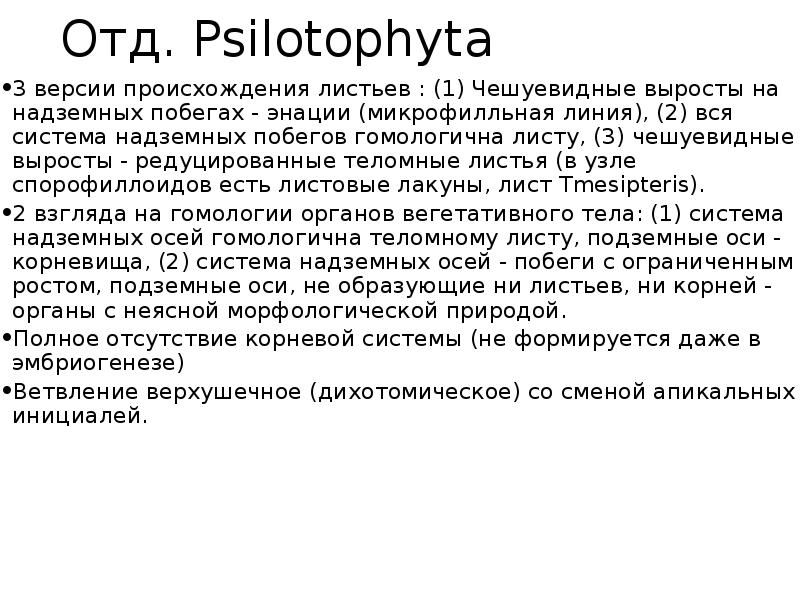 Отд. Psilotophyta

•3 версии происхождения листьев : (1) Чешуевидные выросты на надземных побегах - энации (микрофилльная линия), (2) вся система надземных побегов гомологична листу, (3) чешуевидные выросты - редуцированные теломные листья (в узле спорофиллоидов есть листовые лакуны, лист Tmesipteris).

•2 взгляда на гомологии органов вегетативного тела: (1) система надземных осей гомологична теломному листу, подземные оси - корневища, (2) система надземных осей - побеги с ограниченным ростом, подземные оси, не образующие ни листьев, ни корней - органы с неясной морфологической природой.

•Полное отсутствие корневой системы (не формируется даже в эмбриогенезе)

•Ветвление верхушечное (дихотомическое) со сменой апикальных инициалей.